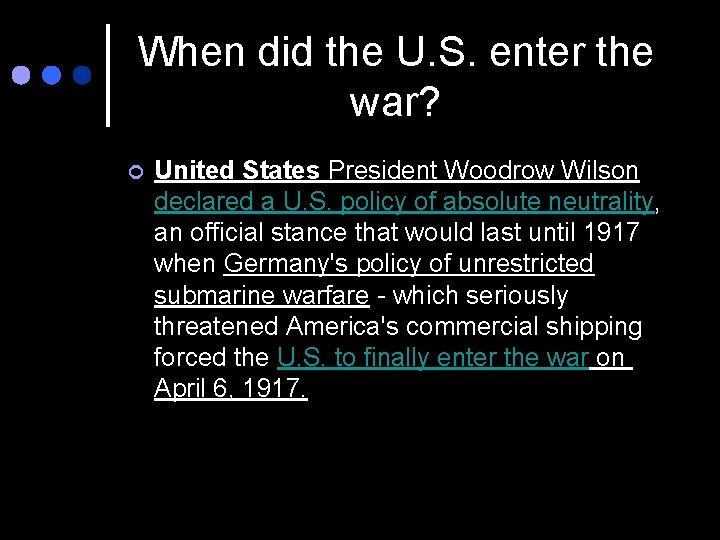 When did the U.S. enter the war?

United States President Woodrow Wilson declared a U.S. policy of absolute neutrality, an official stance that would last until 1917 when Germany's policy of unrestricted submarine warfare - which seriously threatened America's commercial shipping forced the U.S. to finally enter the war on April 6, 1917.